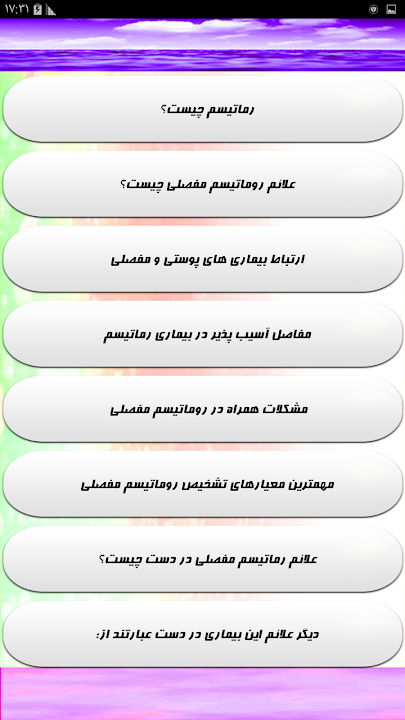 ۱۷:۳۱

رماتیسم چیست؟

علائم روماتیسم مفصلی چیست؟

ارتباط بیماری های پوستی و مفصلی

مفاصل آسیب پذیر در بیماری رماتیسم

مشکلات همراه در روماتیسم مفصلی

مهمترین معیارهای تشخیص روماتیسم مفصلی

علائم رماتیسم مفصلی در دست چیست؟

دیگر علائم این بیماری در دست عبارتند از: